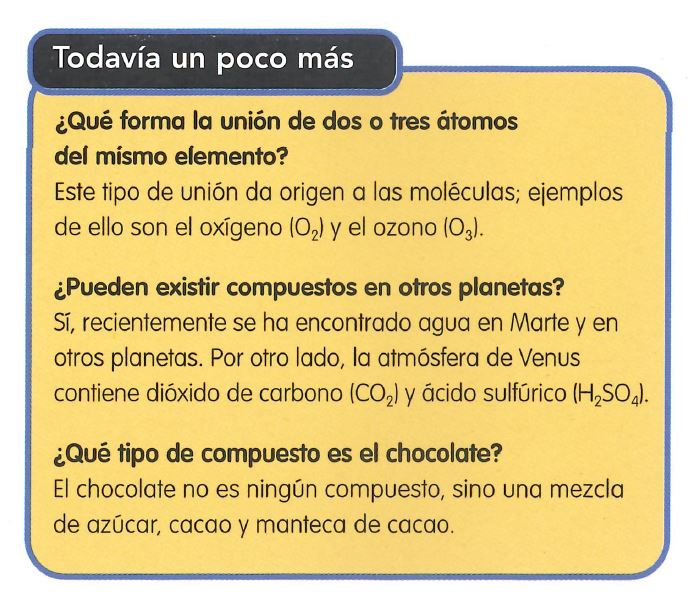 Todavía un poco más

¿Qué forma la unión de dos o tres átomos del mismo elemento?

Este tipo de unión da origen a las moléculas; ejemplos de ello son el oxígeno ($O_2$) y el ozono ($O_3$).

¿Pueden existir compuestos en otros planetas?

Sí, recientemente se ha encontrado agua en Marte y en otros planetas. Por otro lado, la atmósfera de Venus contiene dióxido de carbono ($CO_2$) y ácido sulfúrico ($H_2SO_4$).

¿Qué tipo de compuesto es el chocolate?

El chocolate no es ningún compuesto, sino una mezcla de azúcar, cacao y manteca de cacao.